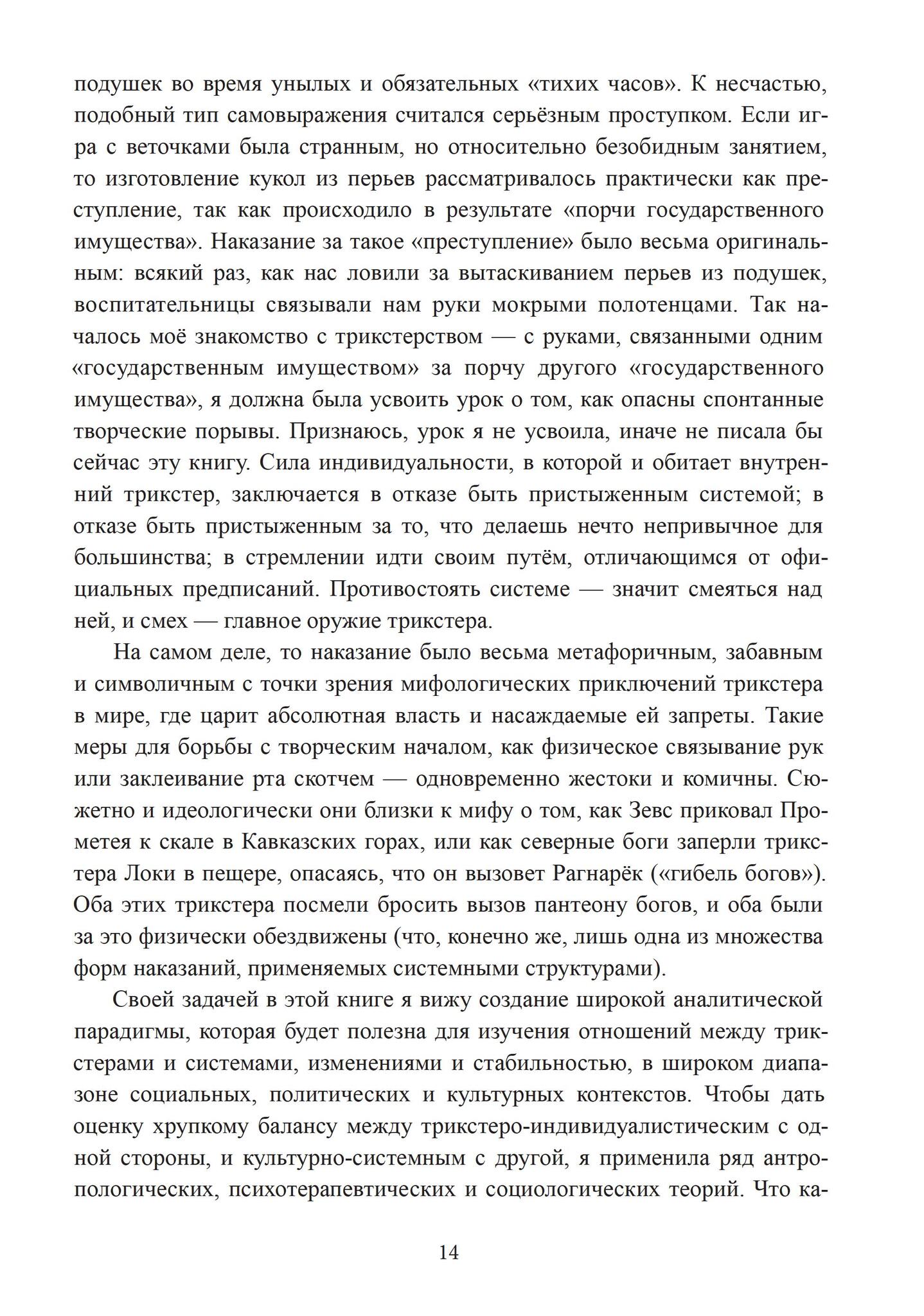 подушек во время унылых и обязательных «тихих часов». К несчастью, подобный тип самовыражения считался серьёзным проступком. Если игра с веточками была странным, но относительно безобидным занятием, то изготовление кукол из перьев рассматривалось практически как преступление, так как происходило в результате «порчи государственного имущества». Наказание за такое «преступление» было весьма оригинальным: всякий раз, как нас ловили за вытаскиванием перьев из подушек, воспитательницы связывали нам руки мокрыми полотенцами. Так началось моё знакомство с трикстерством — с руками, связанными одним «государственным имуществом» за порчу другого «государственного имущества», я должна была усвоить урок о том, как опасны спонтанные творческие порывы. Признаюсь, урок я не усвоила, иначе не писала бы сейчас эту книгу. Сила индивидуальности, в которой и обитает внутренний трикстер, заключается в отказе быть пристыженным системой; в отказе быть пристыженным за то, что делаешь нечто непривычное для большинства; в стремлении идти своим путём, отличающимся от официальных предписаний. Противостоять системе — значит смеяться над ней, и смех — главное оружие трикстера.

На самом деле, то наказание было весьма метафоричным, забавным и символичным с точки зрения мифологических приключений трикстера в мире, где царит абсолютная власть и насаждаемые ей запреты. Такие меры для борьбы с творческим началом, как физическое связывание рук или заклеивание рта скотчем — одновременно жестоки и комичны. Сюжетно и идеологически они близки к мифу о том, как Зевс приковал Прометея к скале в Кавказских горах, или как северные боги заперли трикстера Локи в пещере, опасаясь, что он вызовет Рагнарёк («гибель богов»). Оба этих трикстера посмели бросить вызов пантеону богов, и оба были за это физически обездвижены (что, конечно же, лишь одна из множества форм наказаний, применяемых системными структурами).

Своей задачей в этой книге я вижу создание широкой аналитической парадигмы, которая будет полезна для изучения отношений между трикстерами и системами, изменениями и стабильностью, в широком диапазоне социальных, политических и культурных контекстов. Чтобы дать оценку хрупкому балансу между трикстеро-индивидуалистическим с одной стороны, и культурно-системным с другой, я применила ряд антропологических, психотерапевтических и социологических теорий. Что ка-

14